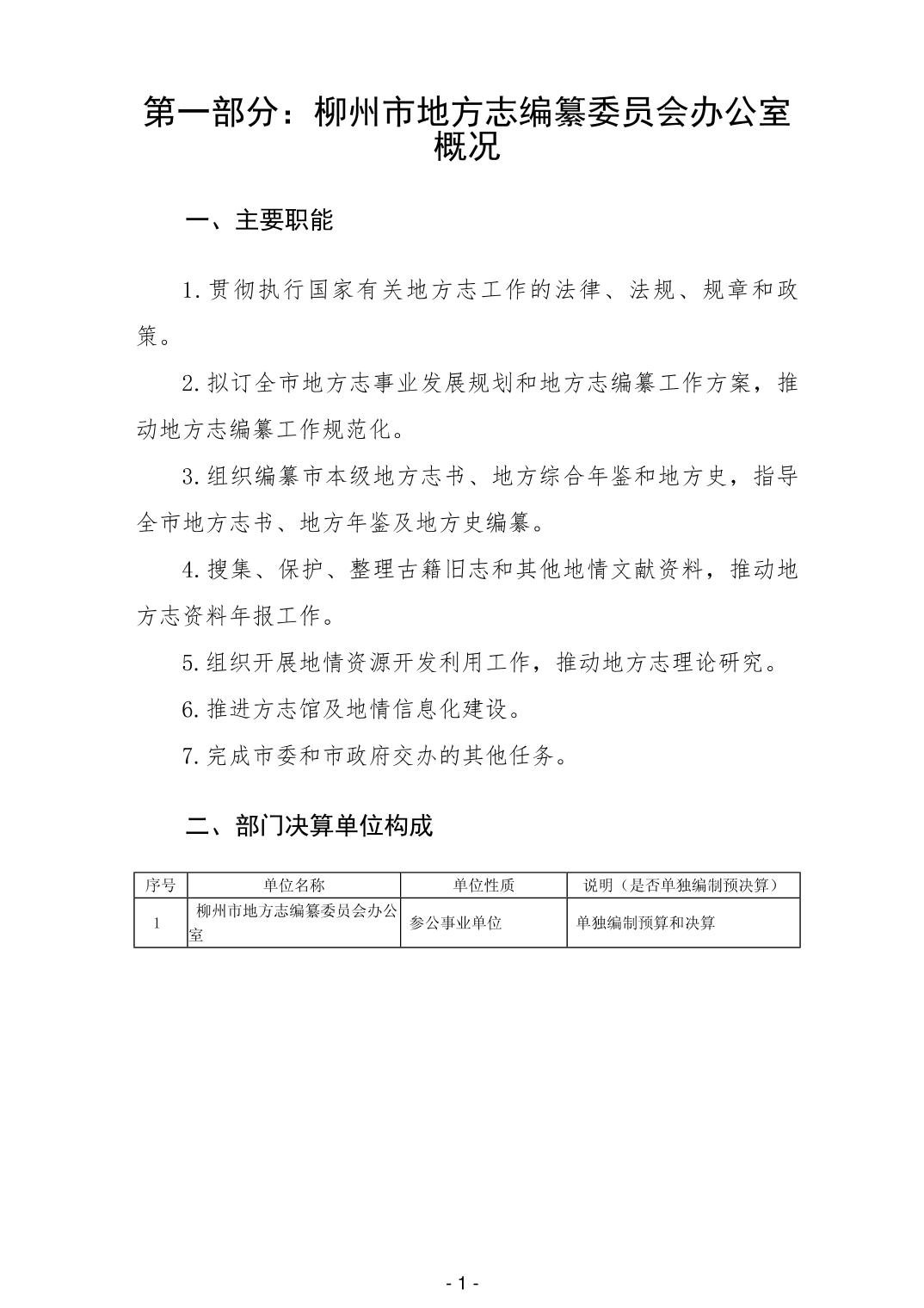 第一部分：柳州市地方志编纂委员会办公室概况

一、主要职能

1.贯彻执行国家有关地方志工作的法律、法规、规章和政策。

2.拟订全市地方志事业发展规划和地方志编纂工作方案，推动地方志编纂工作规范化。

3.组织编纂市本级地方志书、地方综合年鉴和地方史，指导全市地方志书、地方年鉴及地方史编纂。

4.搜集、保护、整理古籍旧志和其他地情文献资料，推动地方志资料年报工作。

5.组织开展地情资源开发利用工作，推动地方志理论研究。

6.推进方志馆及地情信息化建设。

7.完成市委和市政府交办的其他任务。

二、部门决算单位构成

| 序号 | 单位名称 | 单位性质 | 说明（是否单独编制预决算） |
|---|---|---|---|
| 1 | 柳州市地方志编纂委员会办公室 | 参公事业单位 | 单独编制预算和决算 |

- 1 -